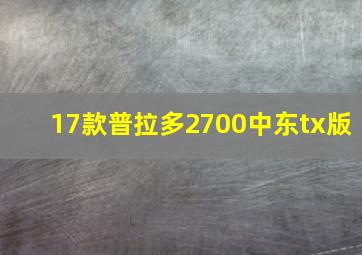 17款普拉多2700中东tx版